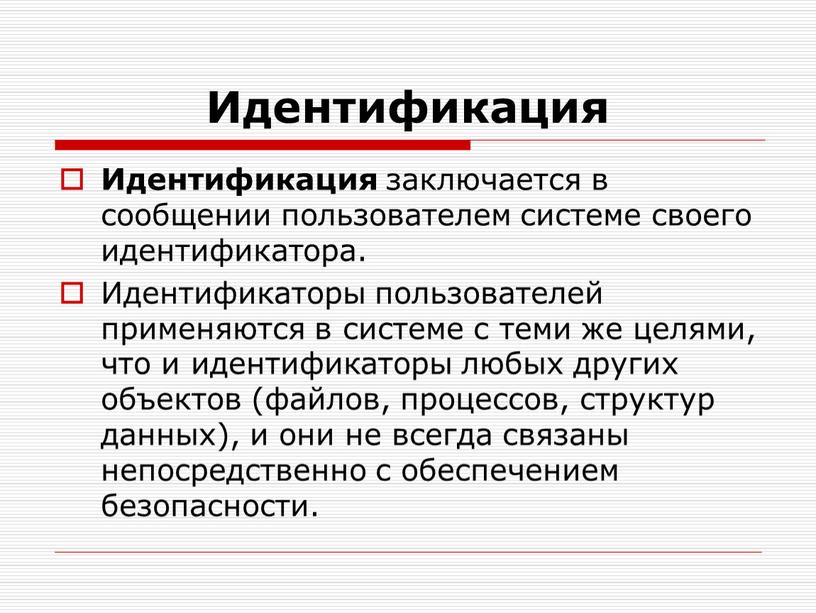 Идентификация

Идентификация заключается в сообщении пользователем системе своего идентификатора.

Идентификаторы пользователей применяются в системе с теми же целями, что и идентификаторы любых других объектов (файлов, процессов, структур данных), и они не всегда связаны непосредственно с обеспечением безопасности.